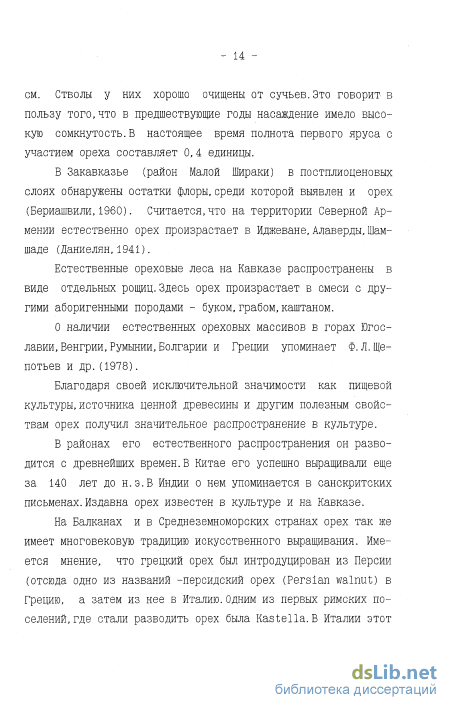 - 14 -

см. Стволы у них хорошо очищены от сучьев.Это говорит в пользу того,что в предшествующие годы насаждение имело высокую сомкнутость.В настоящее время полнота первого яруса с участием ореха составляет 0,4 единицы.

В Закавказье (район Малой Шираки) в постплиоценовых слоях обнаружены остатки флоры,среди которой выявлен и орех (Бериашвили,1960). Считается,что на территории Северной Армении естественно орех произрастает в Иджеване,Алаверды,Шамшаде (Даниелян,1941).

Естественные ореховые леса на Кавказе распространены в виде отдельных рощиц.Здесь орех произрастает в смеси с другими аборигенными породами - буком,грабом,каштаном.

О наличии естественных ореховых массивов в горах Югославии,Венгрии,Румынии,Болгарии и Греции упоминает Ф.Л.Щепотьев и др.(1978).

Благодаря своей исключительной значимости как пищевой культуры,источника ценной древесины и другим полезным свойствам орех получил значительное распространение в культуре.

В районах его естественного распространения он разводится с древнейших времен.В Китае его успешно выращивали еще за 140 лет до н.э.В Индии о нем упоминается в санскритских письменах.Издавна орех известен в культуре и на Кавказе.

На Балканах и в Среднеземноморских странах орех так же имеет многовековую традицию искусственного выращивания. Имеется мнение, что грецкий орех был интродуцирован из Персии (отсюда одно из названий -персидский орех (Persian walnut) в Грецию, а затем из нее в Италию.Одним из первых римских поселений,где стали разводить орех была Kastella.В Италии этот

dsLib.net
библиотека диссертаций